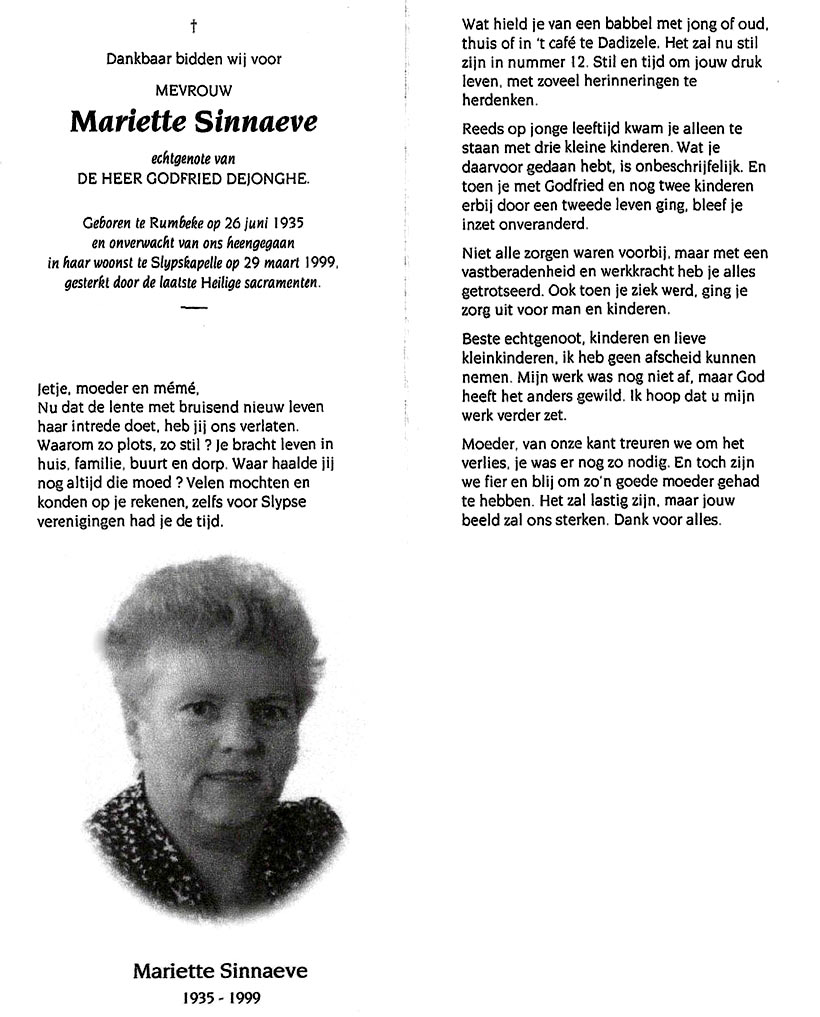 †

Dankbaar bidden wij voor

MEVROUW

Mariette Sinnaeve

echtgenote van
DE HEER GODFRIED DEJONGHE.

Geboren te Rumbeke op 26 juni 1935
en onverwacht van ons heengegaan
in haar woonst te Slypskapelle op 29 maart 1999,
gesterkt door de laatste Heilige sacramenten.

Jetje, moeder en mémé,
Nu dat de lente met bruisend nieuw leven haar intrede doet, heb jij ons verlaten. Waarom zo plots, zo stil ? Je bracht leven in huis, familie, buurt en dorp. Waar haalde jij nog altijd die moed ? Velen mochten en konden op je rekenen, zelfs voor Slypse verenigingen had je de tijd.

Mariette Sinnaeve
1935 - 1999

Wat hield je van een babbel met jong of oud, thuis of in 't café te Dadizele. Het zal nu stil zijn in nummer 12. Stil en tijd om jouw druk leven, met zoveel herinneringen te herdenken.

Reeds op jonge leeftijd kwam je alleen te staan met drie kleine kinderen. Wat je daarvoor gedaan hebt, is onbeschrijfelijk. En toen je met Godfried en nog twee kinderen erbij door een tweede leven ging, bleef je inzet onveranderd.

Niet alle zorgen waren voorbij, maar met een vastberadenheid en werkkracht heb je alles getrotseerd. Ook toen je ziek werd, ging je zorg uit voor man en kinderen.

Beste echtgenoot, kinderen en lieve kleinkinderen, ik heb geen afscheid kunnen nemen. Mijn werk was nog niet af, maar God heeft het anders gewild. Ik hoop dat u mijn werk verder zet.

Moeder, van onze kant treuren we om het verlies, je was er nog zo nodig. En toch zijn we fier en blij om zo'n goede moeder gehad te hebben. Het zal lastig zijn, maar jouw beeld zal ons sterken. Dank voor alles.